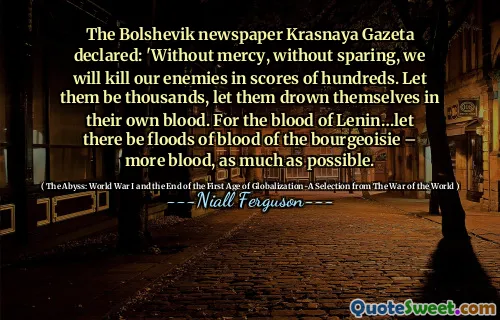 The Bolshevik newspaper Krasnaya Gazeta declared: 'Without mercy, without sparing, we will kill our enemies in scores of hundreds. Let them be thousands, let them drown themselves in their own blood. For the blood of Lenin...let there be floods of blood of the bourgeoisie – more blood, as much as possible.

( The Abyss: World War I and the End of the First Age of Globalization-A Selection from The War of the World )

---Niall Ferguson---

QuoteSweet.com